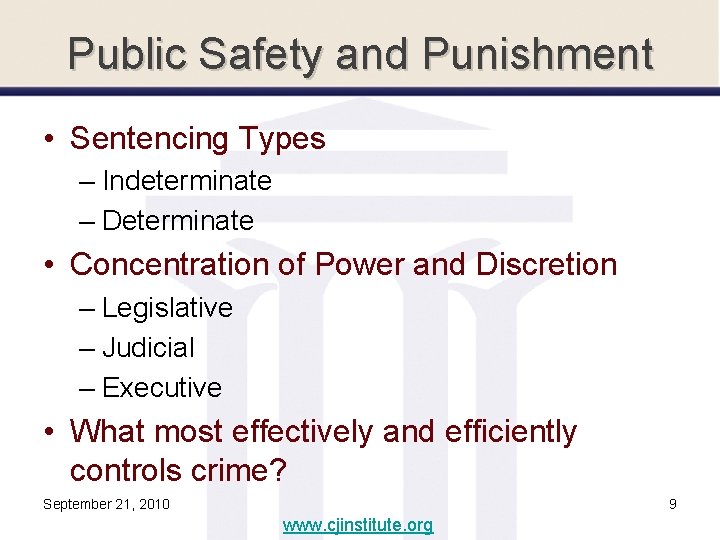 Public Safety and Punishment

• Sentencing Types
– Indeterminate
– Determinate

• Concentration of Power and Discretion
– Legislative
– Judicial
– Executive

• What most effectively and efficiently controls crime?

September 21, 2010

9

www.cjinstitute.org